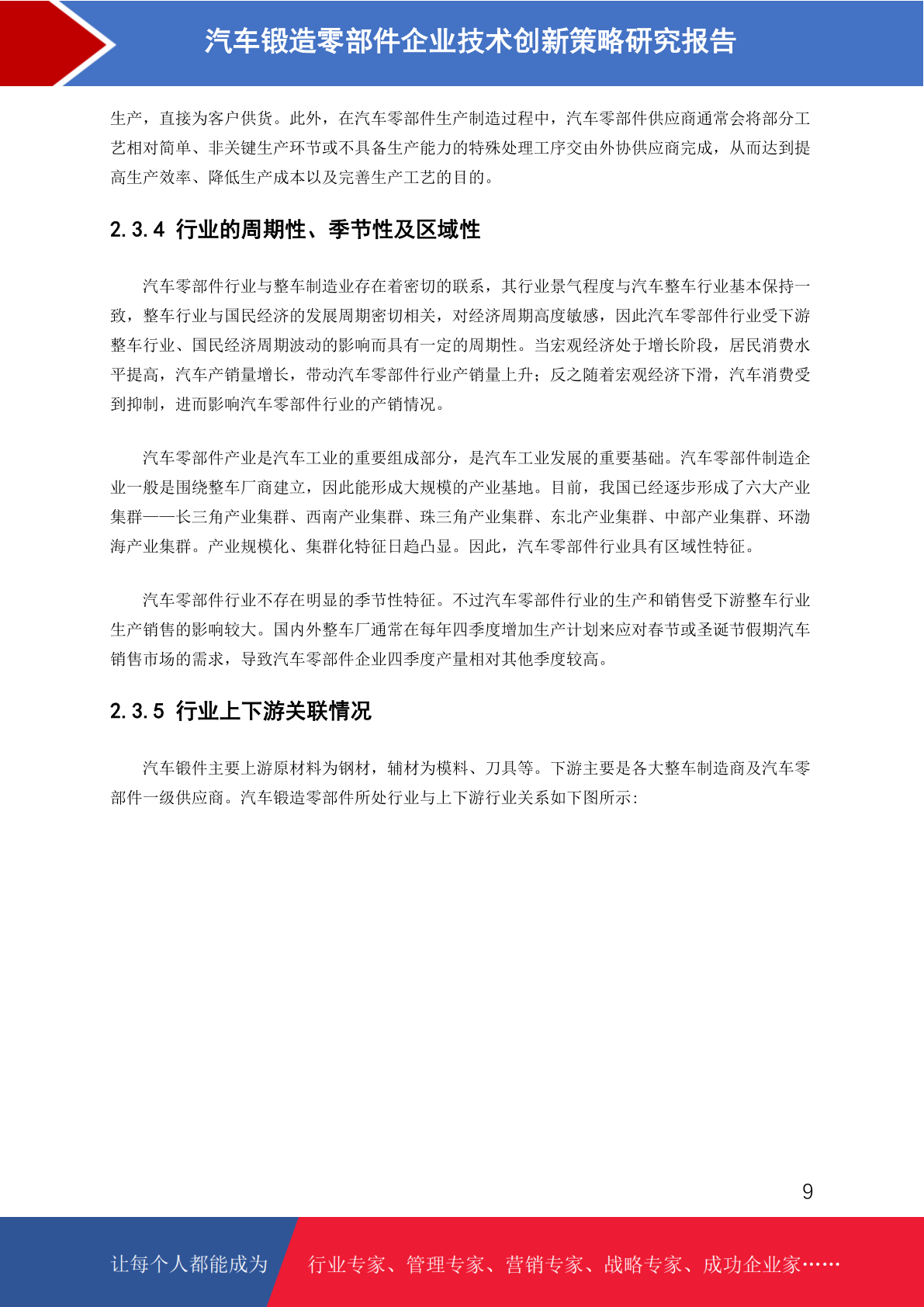 汽车锻造零部件企业技术创新策略研究报告

生产，直接为客户供货。此外，在汽车零部件生产制造过程中，汽车零部件供应商通常会将部分工艺相对简单、非关键生产环节或不具备生产能力的特殊处理工序交由外协供应商完成，从而达到提高生产效率、降低生产成本以及完善生产工艺的目的。

2.3.4 行业的周期性、季节性及区域性

汽车零部件行业与整车制造业存在着密切的联系，其行业景气程度与汽车整车行业基本保持一致，整车行业与国民经济的发展周期密切相关，对经济周期高度敏感，因此汽车零部件行业受下游整车行业、国民经济周期波动的影响而具有一定的周期性。当宏观经济处于增长阶段，居民消费水平提高，汽车产销量增长，带动汽车零部件行业产销量上升；反之随着宏观经济下滑，汽车消费受到抑制，进而影响汽车零部件行业的产销情况。

汽车零部件产业是汽车工业的重要组成部分，是汽车工业发展的重要基础。汽车零部件制造企业一般是围绕整车厂商建立，因此能形成大规模的产业基地。目前，我国已经逐步形成了六大产业集群——长三角产业集群、西南产业集群、珠三角产业集群、东北产业集群、中部产业集群、环渤海产业集群。产业规模化、集群化特征日趋凸显。因此，汽车零部件行业具有区域性特征。

汽车零部件行业不存在明显的季节性特征。不过汽车零部件行业的生产和销售受下游整车行业生产销售的影响较大。国内外整车厂通常在每年四季度增加生产计划来应对春节或圣诞节假期汽车销售市场的需求，导致汽车零部件企业四季度产量相对其他季度较高。

2.3.5 行业上下游关联情况

汽车锻件主要上游原材料为钢材，辅材为模料、刀具等。下游主要是各大整车制造商及汽车零部件一级供应商。汽车锻造零部件所处行业与上下游行业关系如下图所示:

9

让每个人都能成为 行业专家、管理专家、营销专家、战略专家、成功企业家……